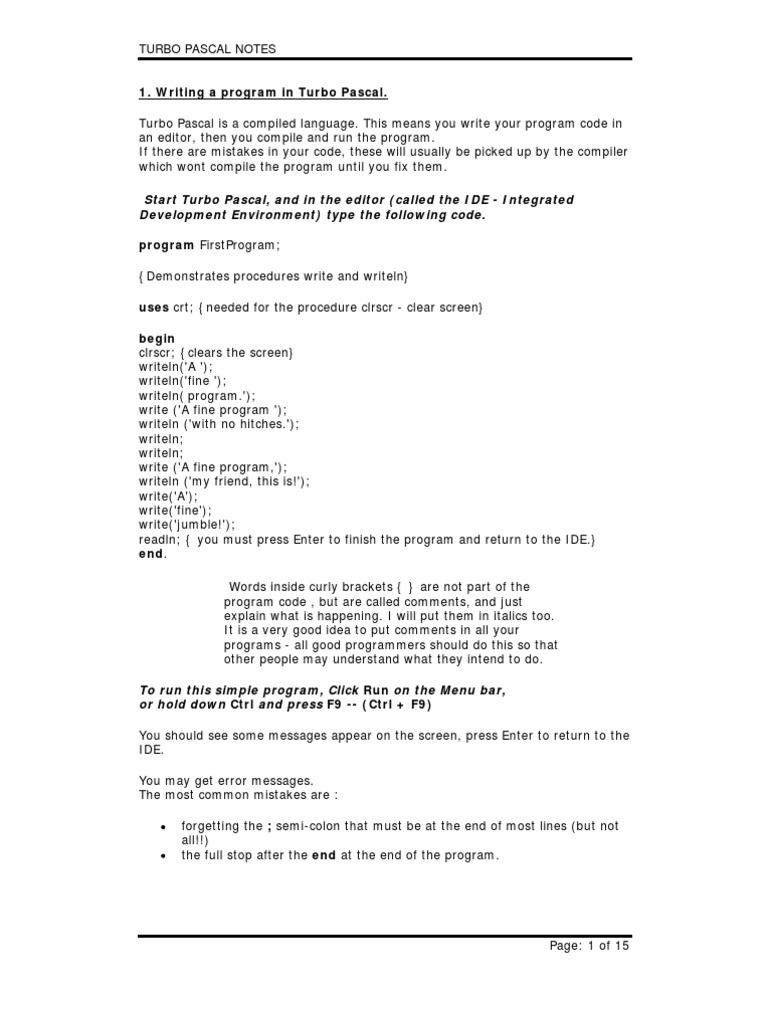 TURBO PASCAL NOTES

1. Writing a program in Turbo Pascal.

Turbo Pascal is a compiled language. This means you write your program code in an editor, then you compile and run the program.
If there are mistakes in your code, these will usually be picked up by the compiler which wont compile the program until you fix them.

Start Turbo Pascal, and in the editor (called the IDE - Integrated Development Environment) type the following code.

program FirstProgram;

{ Demonstrates procedures write and writeln}

uses crt; { needed for the procedure clrscr - clear screen}

begin
clrscr; { clears the screen}
writeln('A ');
writeln('fine ');
writeln( program.');
write ('A fine program ');
writeln ('with no hitches.');
writeln;
writeln;
write ('A fine program,');
writeln ('my friend, this is!');
write('A');
write('fine');
write('jumble!');
readln; { you must press Enter to finish the program and return to the IDE.}
end.

Words inside curly brackets { } are not part of the program code , but are called comments, and just explain what is happening. I will put them in italics too. It is a very good idea to put comments in all your programs - all good programmers should do this so that other people may understand what they intend to do.

To run this simple program, Click Run on the Menu bar, or hold down Ctrl and press F9 -- (Ctrl + F9)

You should see some messages appear on the screen, press Enter to return to the IDE.

You may get error messages.
The most common mistakes are :

• forgetting the ; semi-colon that must be at the end of most lines (but not all!!)
• the full stop after the end at the end of the program.

Page: 1 of 15